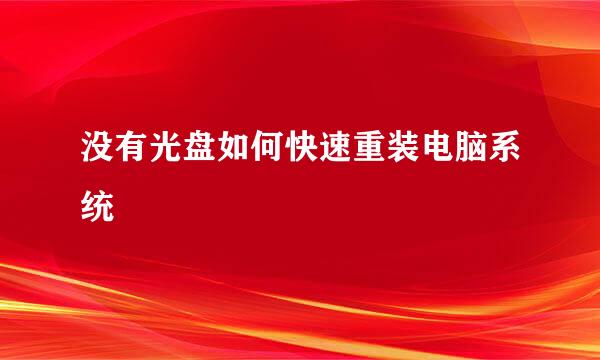 没有光盘如何快速重装电脑系统